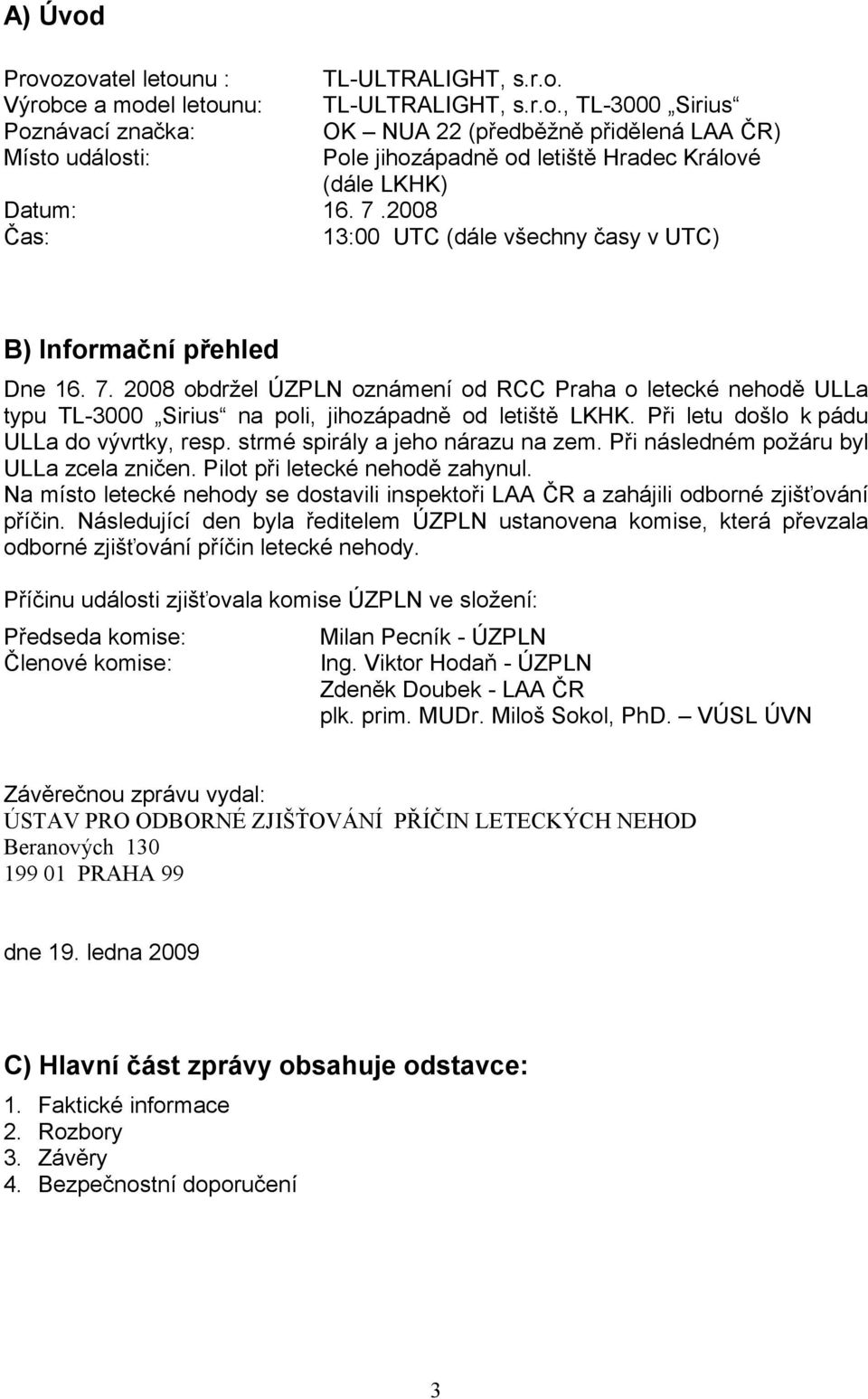 A) Úvod

Provozovatel letounu : TL-ULTRALIGHT, s.r.o.
Výrobce a model letounu: TL-ULTRALIGHT, s.r.o., TL-3000 „Sirius“
Poznávací značka: OK – NUA 22 (předběžně přidělená LAA ČR)
Místo události: Pole jihozápadně od letiště Hradec Králové (dále LKHK)
Datum: 16. 7 .2008
Čas: 13:00 UTC (dále všechny časy v UTC)

B) Informační přehled

Dne 16. 7. 2008 obdržel ÚZPLN oznámení od RCC Praha o letecké nehodě ULLa typu TL-3000 „Sirius“ na poli, jihozápadně od letiště LKHK. Při letu došlo k pádu ULLa do vývrtky, resp. strmé spirály a jeho nárazu na zem. Při následném požáru byl ULLa zcela zničen. Pilot při letecké nehodě zahynul.
Na místo letecké nehody se dostavili inspektoři LAA ČR a zahájili odborné zjišťování příčin. Následující den byla ředitelem ÚZPLN ustanovena komise, která převzala odborné zjišťování příčin letecké nehody.

Příčinu události zjišťovala komise ÚZPLN ve složení:

Předseda komise: Milan Pecník - ÚZPLN
Členové komise: Ing. Viktor Hodaň - ÚZPLN
Zdeněk Doubek - LAA ČR
plk. prim. MUDr. Miloš Sokol, PhD. – VÚSL ÚVN

Závěrečnou zprávu vydal:
ÚSTAV PRO ODBORNÉ ZJIŠŤOVÁNÍ PŘÍČIN LETECKÝCH NEHOD
Beranových 130
199 01 PRAHA 99

dne 19. ledna 2009

C) Hlavní část zprávy obsahuje odstavce:
1. Faktické informace
2. Rozbory
3. Závěry
4. Bezpečnostní doporučení

3